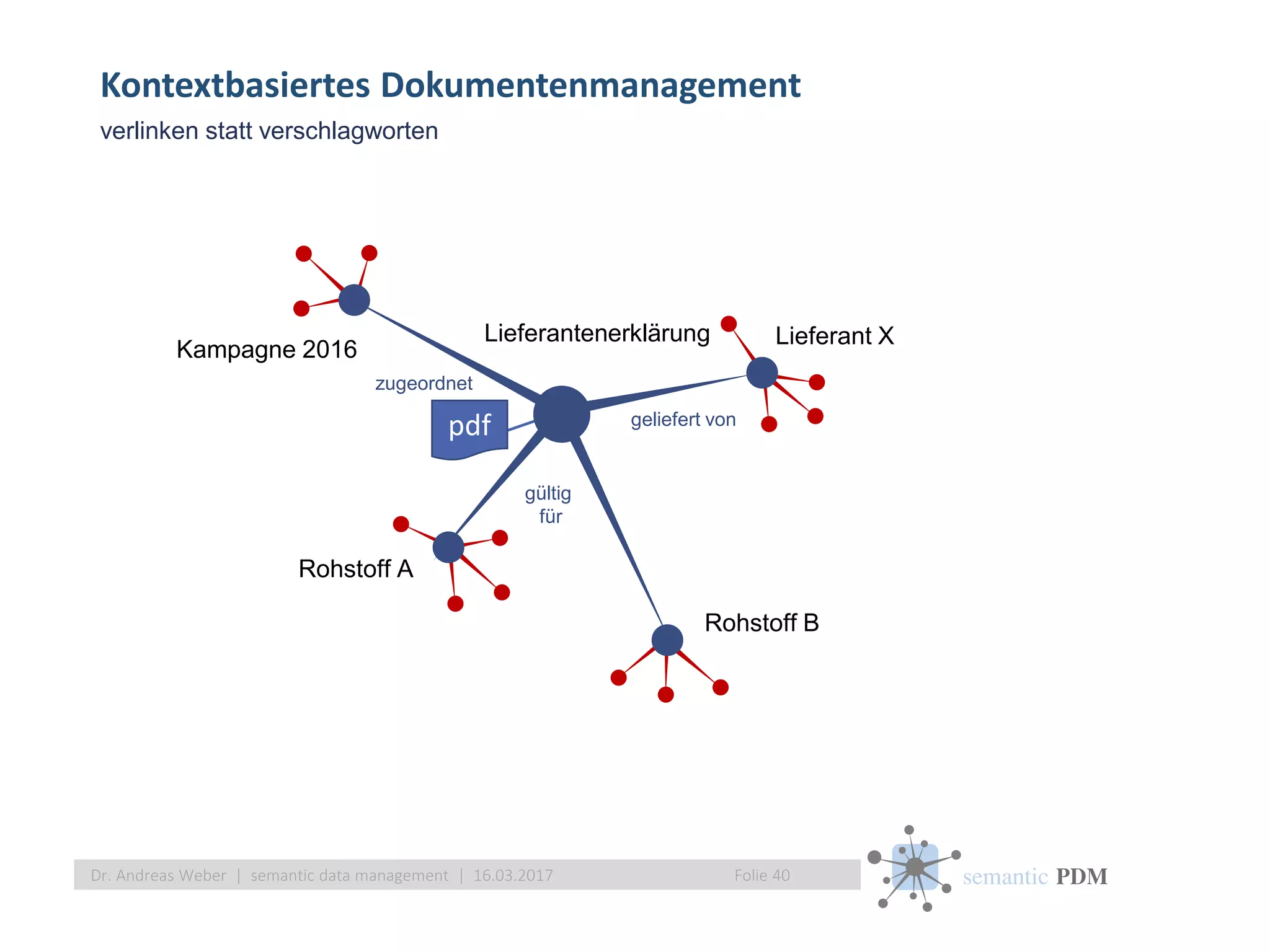 Kontextbasiertes Dokumentenmanagement
verlinken statt verschlagworten

Kampagne 2016
Lieferantenerklärung
Lieferant X
zugeordnet
pdf
geliefert von
gültig für
Rohstoff A
Rohstoff B

Dr. Andreas Weber | semantic data management | 16.03.2017 Folie 40

semantic PDM